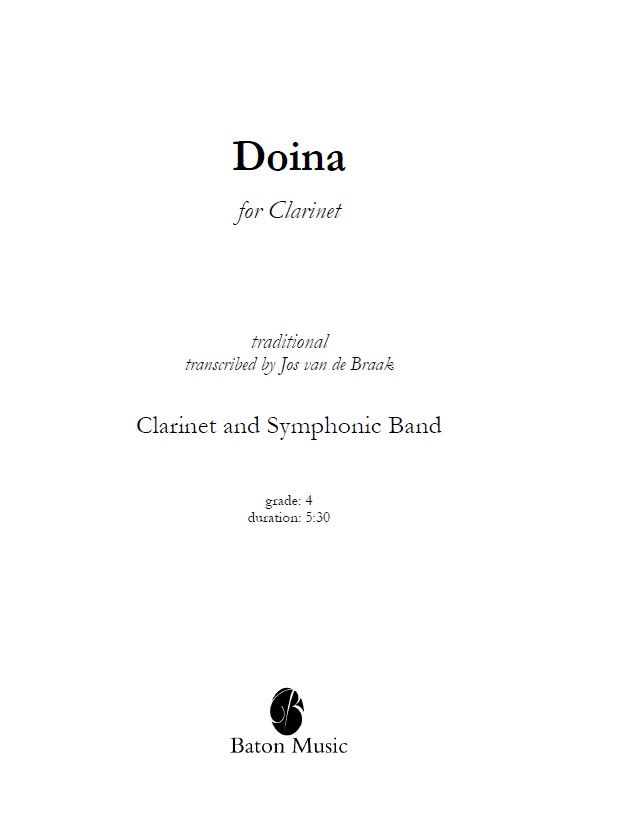 Doina

for Clarinet

traditional
transcribed by Jos van de Braak

Clarinet and Symphonic Band

grade: 4
duration: 5:30

Baton Music